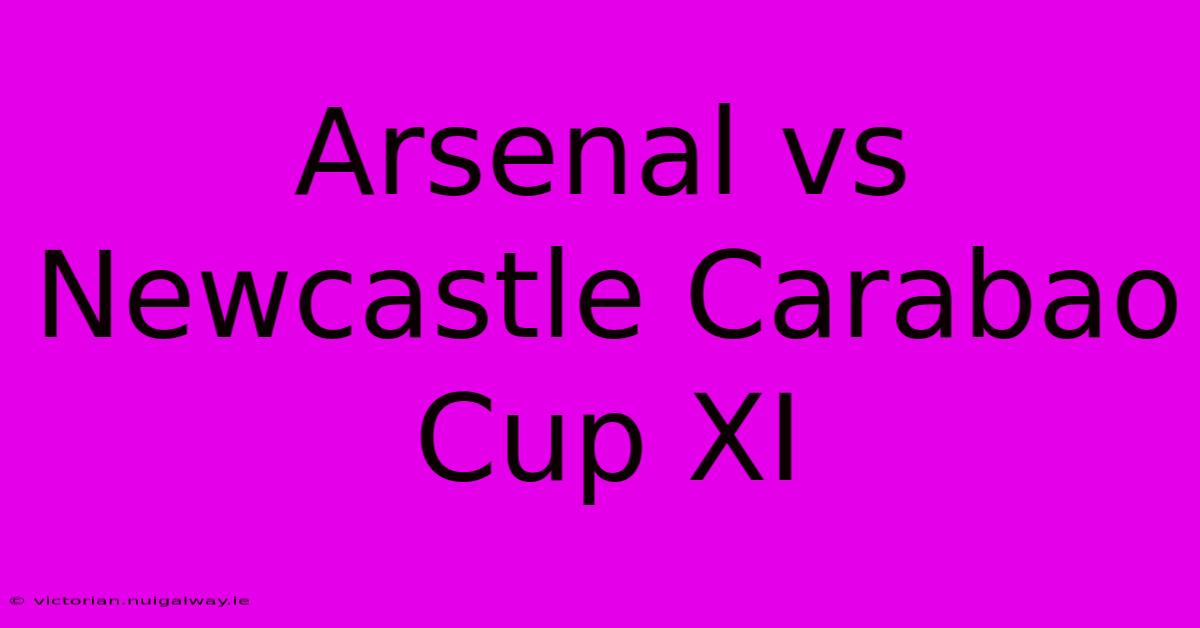 Arsenal vs Newcastle Carabao Cup XI

© victorian.nuigalway.ie